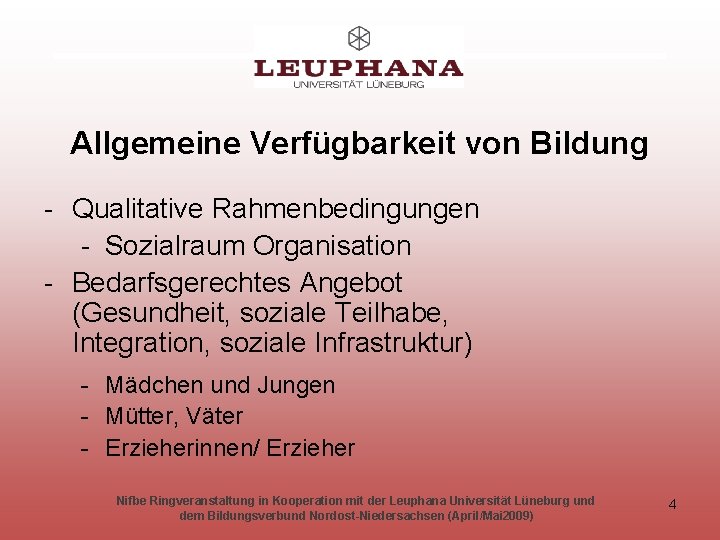 LEUPHANA
UNIVERSITÄT LÜNEBURG

Allgemeine Verfügbarkeit von Bildung

- Qualitative Rahmenbedingungen
  - Sozialraum Organisation
- Bedarfsgerechtes Angebot (Gesundheit, soziale Teilhabe, Integration, soziale Infrastruktur)
  - Mädchen und Jungen
  - Mütter, Väter
  - Erzieherinnen/ Erzieher

Nifbe Ringveranstaltung in Kooperation mit der Leuphana Universität Lüneburg und dem Bildungsverbund Nordost-Niedersachsen (April/Mai2009)

4